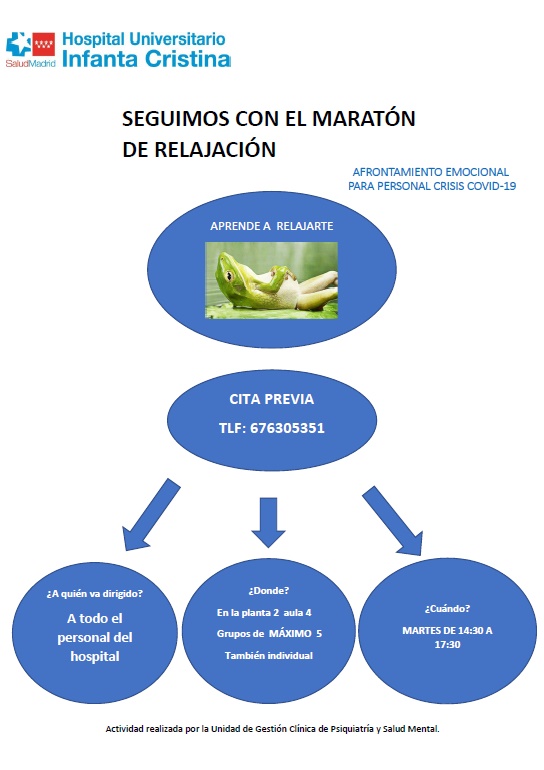 SaludMadrid Hospital Universitario Infanta Cristina

SEGUIMOS CON EL MARATÓN DE RELAJACIÓN

AFRONTAMIENTO EMOCIONAL PARA PERSONAL CRISIS COVID-19

APRENDE A RELAJARTE

CITA PREVIA
TLF: 676305351

¿A quién va dirigido?
A todo el personal del hospital

¿Donde?
En la planta 2 aula 4
Grupos de MÁXIMO 5
También individual

¿Cuándo?
MARTES DE 14:30 A 17:30

Actividad realizada por la Unidad de Gestión Clínica de Psiquiatría y Salud Mental.